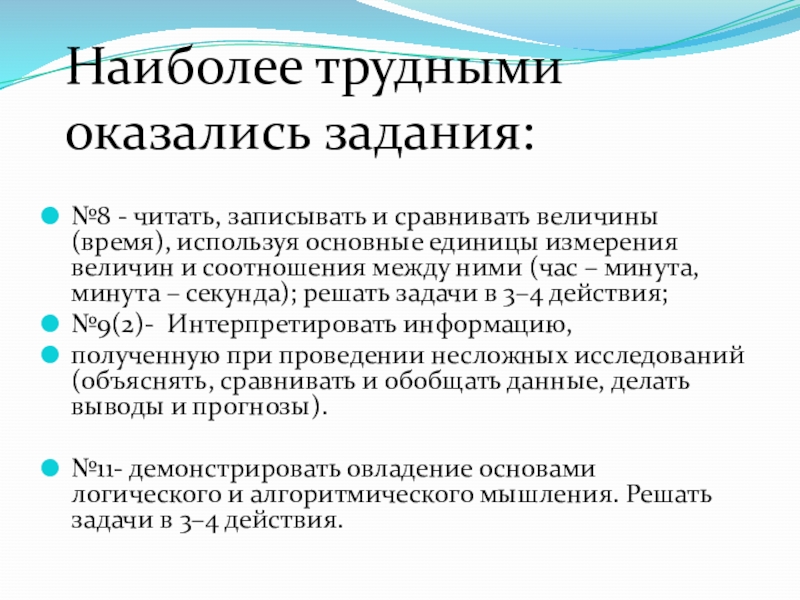 Наиболее трудными оказались задания:

№8 - читать, записывать и сравнивать величины (время), используя основные единицы измерения величин и соотношения между ними (час – минута, минута – секунда); решать задачи в 3–4 действия;

№9(2)- Интерпретировать информацию,

полученную при проведении несложных исследований (объяснять, сравнивать и обобщать данные, делать выводы и прогнозы).

№11- демонстрировать овладение основами логического и алгоритмического мышления. Решать задачи в 3–4 действия.